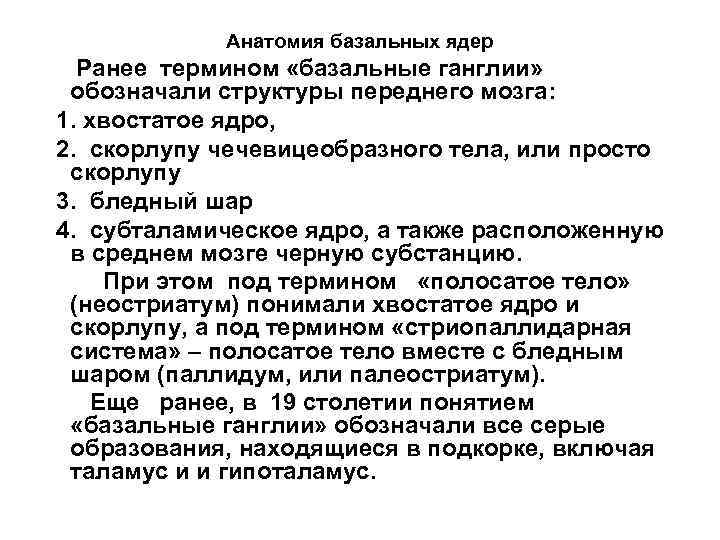 Анатомия базальных ядер

Ранее термином «базальные ганглии» обозначали структуры переднего мозга:

1. хвостатое ядро,

2. скорлупу чечевицеобразного тела, или просто скорлупу

3. бледный шар

4. субталамическое ядро, а также расположенную в среднем мозге черную субстанцию.

При этом под термином «полосатое тело» (неостриатум) понимали хвостатое ядро и скорлупу, а под термином «стриопаллидарная система» – полосатое тело вместе с бледным шаром (паллидум, или палеостриатум).

Еще ранее, в 19 столетии понятием «базальные ганглии» обозначали все серые образования, находящиеся в подкорке, включая таламус и и гипоталамус.